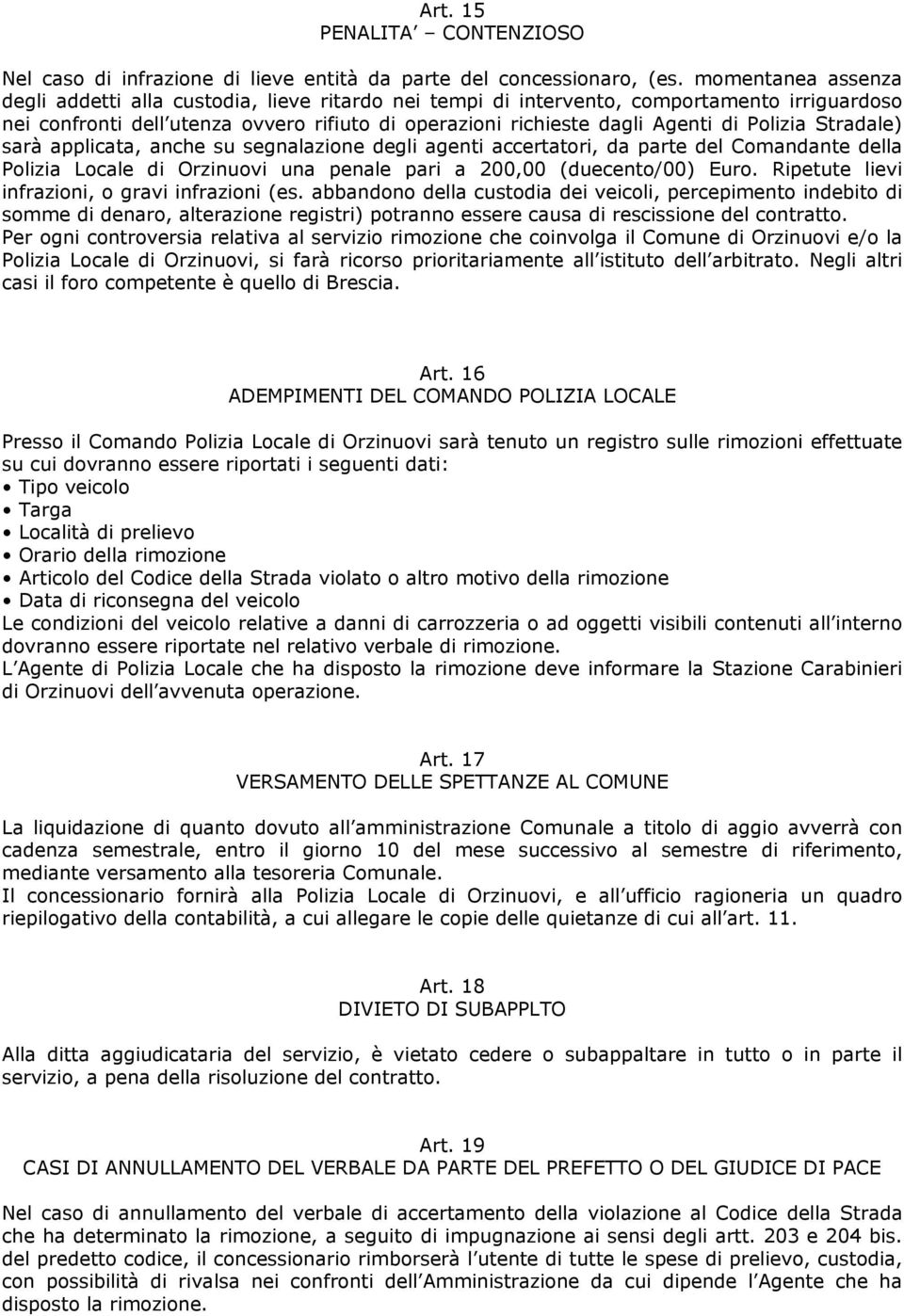 Art. 15
PENALITA' – CONTENZIOSO

Nel caso di infrazione di lieve entità da parte del concessionaro, (es. momentanea assenza degli addetti alla custodia, lieve ritardo nei tempi di intervento, comportamento irriguardoso nei confronti dell'utenza ovvero rifiuto di operazioni richieste dagli Agenti di Polizia Stradale) sarà applicata, anche su segnalazione degli agenti accertatori, da parte del Comandante della Polizia Locale di Orzinuovi una penale pari a 200,00 (duecento/00) Euro. Ripetute lievi infrazioni, o gravi infrazioni (es. abbandono della custodia dei veicoli, percepimento indebito di somme di denaro, alterazione registri) potranno essere causa di rescissione del contratto.
Per ogni controversia relativa al servizio rimozione che coinvolga il Comune di Orzinuovi e/o la Polizia Locale di Orzinuovi, si farà ricorso prioritariamente all'istituto dell'arbitrato. Negli altri casi il foro competente è quello di Brescia.

Art. 16
ADEMPIMENTI DEL COMANDO POLIZIA LOCALE

Presso il Comando Polizia Locale di Orzinuovi sarà tenuto un registro sulle rimozioni effettuate su cui dovranno essere riportati i seguenti dati:
• Tipo veicolo
• Targa
• Località di prelievo
• Orario della rimozione
• Articolo del Codice della Strada violato o altro motivo della rimozione
• Data di riconsegna del veicolo
Le condizioni del veicolo relative a danni di carrozzeria o ad oggetti visibili contenuti all'interno dovranno essere riportate nel relativo verbale di rimozione.
L'Agente di Polizia Locale che ha disposto la rimozione deve informare la Stazione Carabinieri di Orzinuovi dell'avvenuta operazione.

Art. 17
VERSAMENTO DELLE SPETTANZE AL COMUNE

La liquidazione di quanto dovuto all'amministrazione Comunale a titolo di aggio avverrà con cadenza semestrale, entro il giorno 10 del mese successivo al semestre di riferimento, mediante versamento alla tesoreria Comunale.
Il concessionario fornirà alla Polizia Locale di Orzinuovi, e all'ufficio ragioneria un quadro riepilogativo della contabilità, a cui allegare le copie delle quietanze di cui all'art. 11.

Art. 18
DIVIETO DI SUBAPPLTO

Alla ditta aggiudicataria del servizio, è vietato cedere o subappaltare in tutto o in parte il servizio, a pena della risoluzione del contratto.

Art. 19
CASI DI ANNULLAMENTO DEL VERBALE DA PARTE DEL PREFETTO O DEL GIUDICE DI PACE

Nel caso di annullamento del verbale di accertamento della violazione al Codice della Strada che ha determinato la rimozione, a seguito di impugnazione ai sensi degli artt. 203 e 204 bis. del predetto codice, il concessionario rimborserà l'utente di tutte le spese di prelievo, custodia, con possibilità di rivalsa nei confronti dell'Amministrazione da cui dipende l'Agente che ha disposto la rimozione.